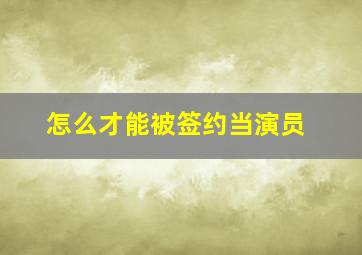 怎么才能被签约当演员